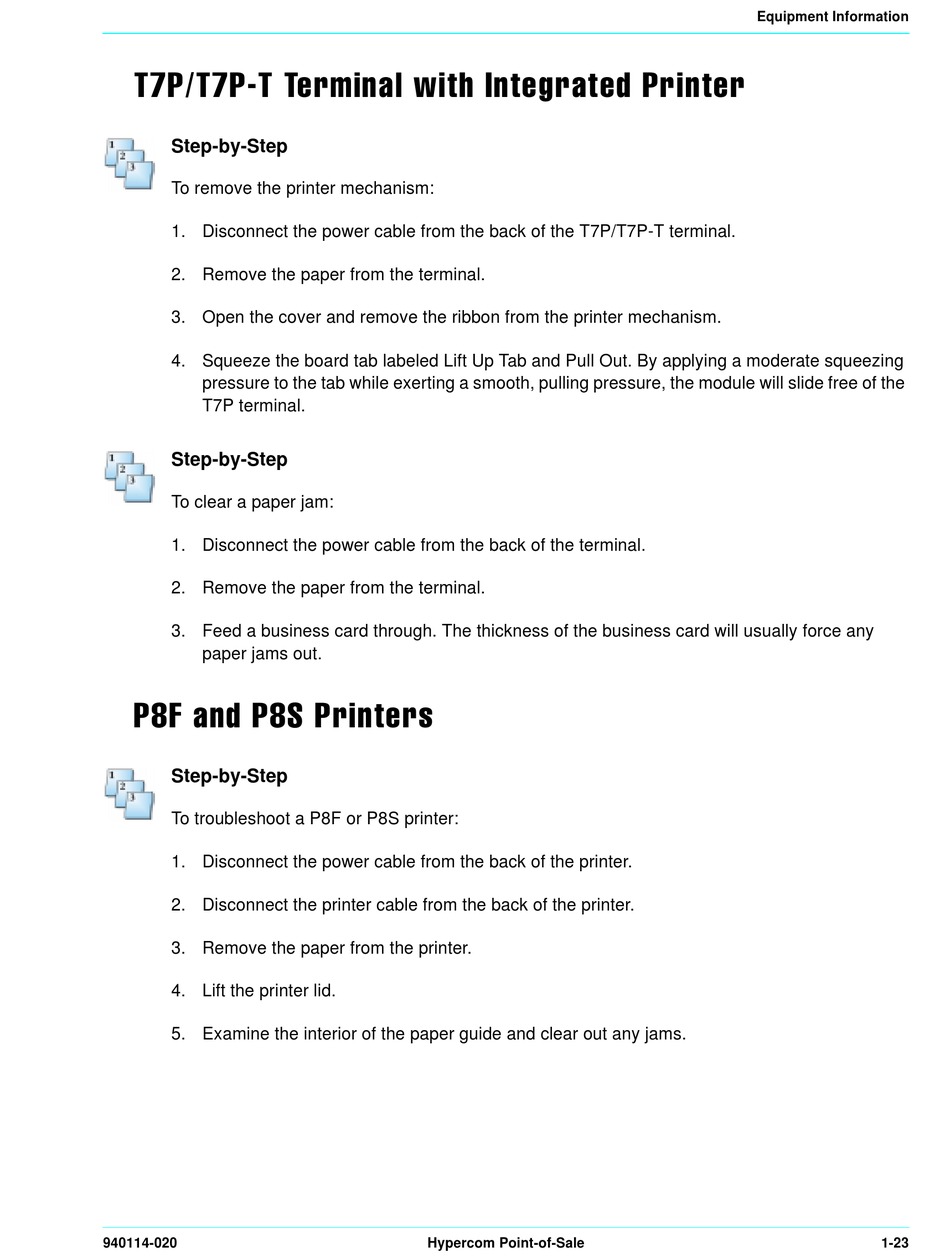 Equipment Information

T7P/T7P-T Terminal with Integrated Printer

1
2
3

Step-by-Step

To remove the printer mechanism:

1. Disconnect the power cable from the back of the T7P/T7P-T terminal.

2. Remove the paper from the terminal.

3. Open the cover and remove the ribbon from the printer mechanism.

4. Squeeze the board tab labeled Lift Up Tab and Pull Out. By applying a moderate squeezing pressure to the tab while exerting a smooth, pulling pressure, the module will slide free of the T7P terminal.

1
2
3

Step-by-Step

To clear a paper jam:

1. Disconnect the power cable from the back of the terminal.

2. Remove the paper from the terminal.

3. Feed a business card through. The thickness of the business card will usually force any paper jams out.

P8F and P8S Printers

1
2
3

Step-by-Step

To troubleshoot a P8F or P8S printer:

1. Disconnect the power cable from the back of the printer.

2. Disconnect the printer cable from the back of the printer.

3. Remove the paper from the printer.

4. Lift the printer lid.

5. Examine the interior of the paper guide and clear out any jams.

940114-020 Hypercom Point-of-Sale 1-23